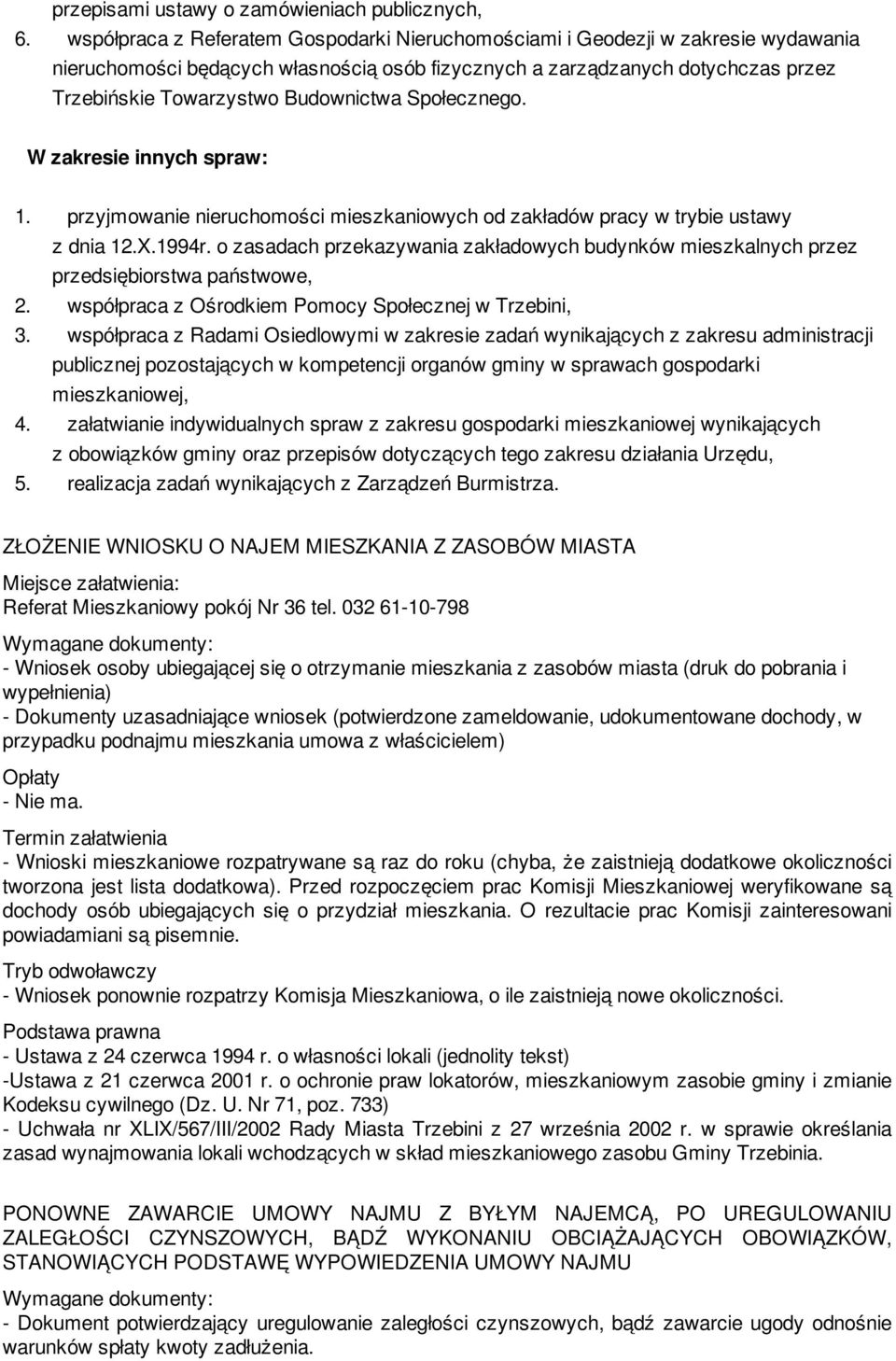 przepisami ustawy o zamówieniach publicznych,
6. współpraca z Referatem Gospodarki Nieruchomościami i Geodezji w zakresie wydawania nieruchomości będących własnością osób fizycznych a zarządzanych dotychczas przez Trzebińskie Towarzystwo Budownictwa Społecznego.

W zakresie innych spraw:

1. przyjmowanie nieruchomości mieszkaniowych od zakładów pracy w trybie ustawy z dnia 12.X.1994r. o zasadach przekazywania zakładowych budynków mieszkalnych przez przedsiębiorstwa państwowe,
2. współpraca z Ośrodkiem Pomocy Społecznej w Trzebini,
3. współpraca z Radami Osiedlowymi w zakresie zadań wynikających z zakresu administracji publicznej pozostających w kompetencji organów gminy w sprawach gospodarki mieszkaniowej,
4. załatwianie indywidualnych spraw z zakresu gospodarki mieszkaniowej wynikających z obowiązków gminy oraz przepisów dotyczących tego zakresu działania Urzędu,
5. realizacja zadań wynikających z Zarządzeń Burmistrza.

ZŁOŻENIE WNIOSKU O NAJEM MIESZKANIA Z ZASOBÓW MIASTA

Miejsce załatwienia:
Referat Mieszkaniowy pokój Nr 36 tel. 032 61-10-798

Wymagane dokumenty:
- Wniosek osoby ubiegającej się o otrzymanie mieszkania z zasobów miasta (druk do pobrania i wypełnienia)
- Dokumenty uzasadniające wniosek (potwierdzone zameldowanie, udokumentowane dochody, w przypadku podnajmu mieszkania umowa z właścicielem)

Opłaty
- Nie ma.

Termin załatwienia
- Wnioski mieszkaniowe rozpatrywane są raz do roku (chyba, że zaistnieją dodatkowe okoliczności tworzona jest lista dodatkowa). Przed rozpoczęciem prac Komisji Mieszkaniowej weryfikowane są dochody osób ubiegających się o przydział mieszkania. O rezultacie prac Komisji zainteresowani powiadamiani są pisemnie.

Tryb odwoławczy
- Wniosek ponownie rozpatrzy Komisja Mieszkaniowa, o ile zaistnieją nowe okoliczności.

Podstawa prawna
- Ustawa z 24 czerwca 1994 r. o własności lokali (jednolity tekst)
-Ustawa z 21 czerwca 2001 r. o ochronie praw lokatorów, mieszkaniowym zasobie gminy i zmianie Kodeksu cywilnego (Dz. U. Nr 71, poz. 733)
- Uchwała nr XLIX/567/III/2002 Rady Miasta Trzebini z 27 września 2002 r. w sprawie określania zasad wynajmowania lokali wchodzących w skład mieszkaniowego zasobu Gminy Trzebinia.

PONOWNE ZAWARCIE UMOWY NAJMU Z BYŁYM NAJEMCĄ, PO UREGULOWANIU ZALEGŁOŚCI CZYNSZOWYCH, BĄDŹ WYKONANIU OBCIĄŻAJĄCYCH OBOWIĄZKÓW, STANOWIĄCYCH PODSTAWĘ WYPOWIEDZENIA UMOWY NAJMU

Wymagane dokumenty:
- Dokument potwierdzający uregulowanie zaległości czynszowych, bądź zawarcie ugody odnośnie warunków spłaty kwoty zadłużenia.